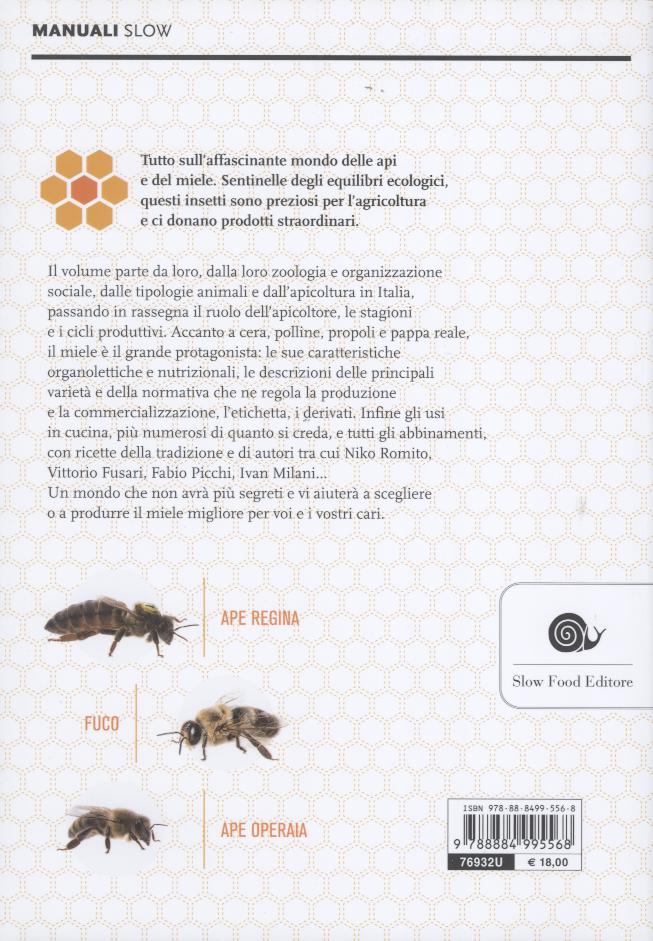 MANUALI SLOW

Tutto sull'affascinante mondo delle api e del miele. Sentinelle degli equilibri ecologici, questi insetti sono preziosi per l'agricoltura e ci donano prodotti straordinari.

Il volume parte da loro, dalla loro zoologia e organizzazione sociale, dalle tipologie animali e dall'apicoltura in Italia, passando in rassegna il ruolo dell'apicoltore, le stagioni e i cicli produttivi. Accanto a cera, polline, propoli e pappa reale, il miele è il grande protagonista: le sue caratteristiche organolettiche e nutrizionali, le descrizioni delle principali varietà e della normativa che ne regola la produzione e la commercializzazione, l'etichetta, i derivati. Infine gli usi in cucina, più numerosi di quanto si creda, e tutti gli abbinamenti, con ricette della tradizione e di autori tra cui Niko Romito, Vittorio Fusari, Fabio Picchi, Ivan Milani...
Un mondo che non avrà più segreti e vi aiuterà a scegliere o a produrre il miele migliore per voi e i vostri cari.

APE REGINA

FUCO

APE OPERAIA

Slow Food Editore

ISBN 978-88-8499-556-8
9 788884 995568
76932U € 18,00